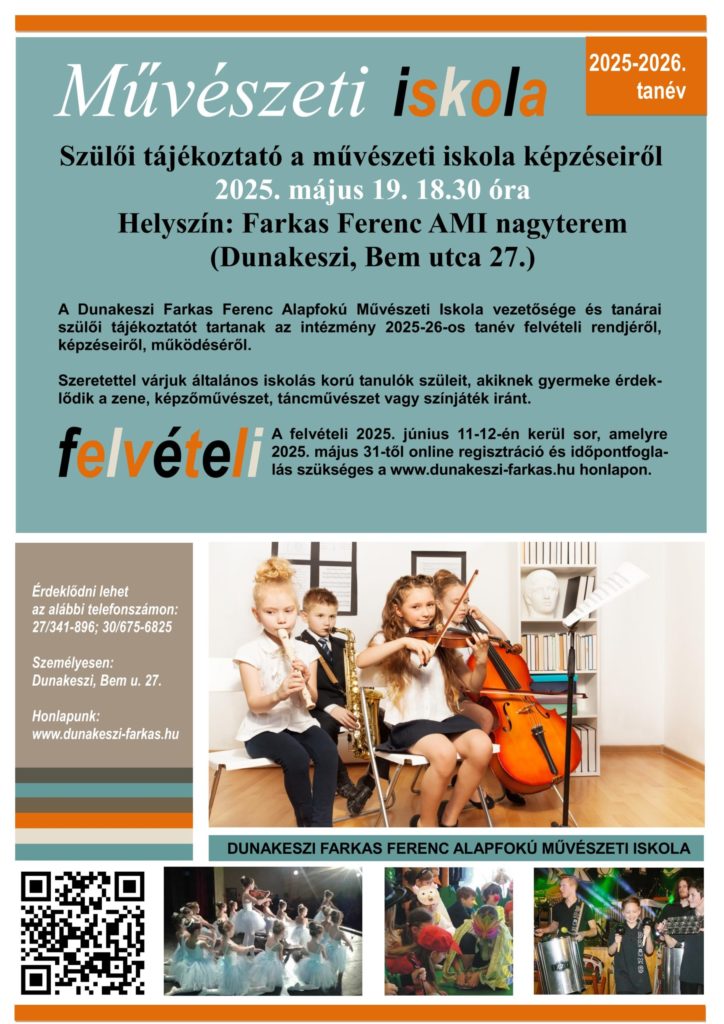 Művészeti iskola

2025-2026. tanév

Szülői tájékoztató a művészeti iskola képzéseiről
2025. május 19. 18.30 óra
Helyszín: Farkas Ferenc AMI nagyterem
(Dunakeszi, Bem utca 27.)

A Dunakeszi Farkas Ferenc Alapfokú Művészeti Iskola vezetősége és tanárai szülői tájékoztatót tartanak az intézmény 2025-26-os tanév felvételi rendjéről, képzéseiről, működéséről.

Szeretettel várjuk általános iskolás korú tanulók szüleit, akiknek gyermeke érdeklődik a zene, képzőművészet, táncművészet vagy színjáték iránt.

felvételi

A felvételi 2025. június 11-12-én kerül sor, amelyre 2025. május 31-től online regisztráció és időpontfoglalás szükséges a www.dunakeszi-farkas.hu honlapon.

Érdeklődni lehet az alábbi telefonszámon: 27/341-896; 30/675-6825

Személyesen: Dunakeszi, Bem u. 27.

Honlapunk: www.dunakeszi-farkas.hu

DUNAKESZI FARKAS FERENC ALAPFOKÚ MŰVÉSZETI ISKOLA